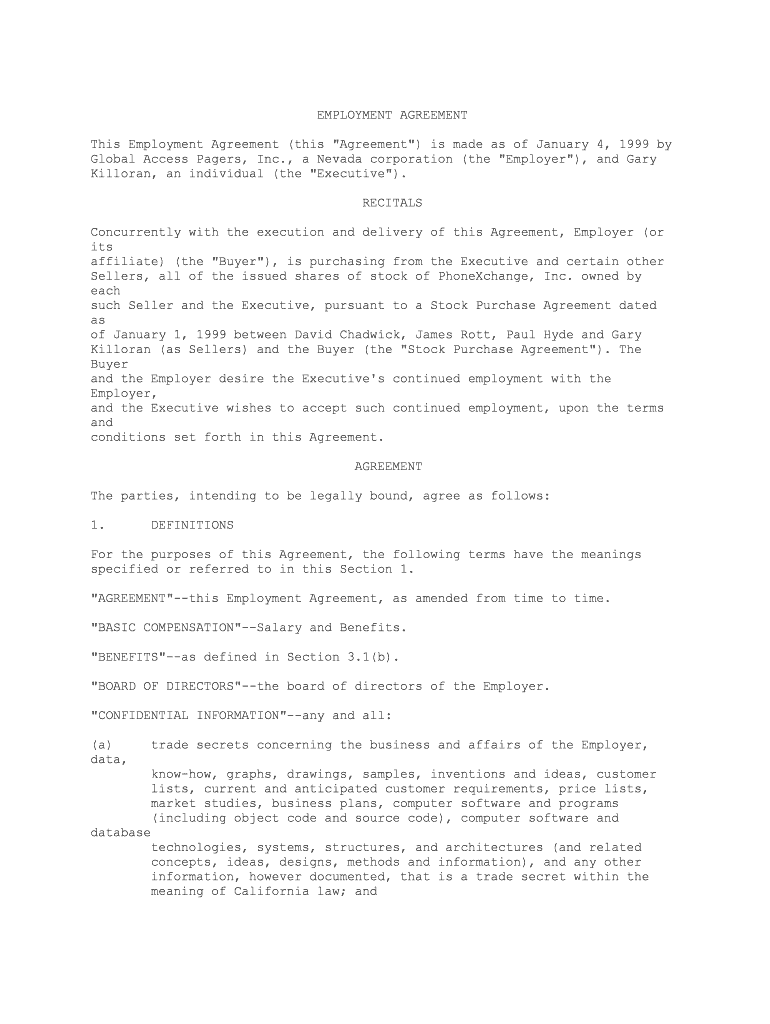 EMPLOYMENT AGREEMENT

This Employment Agreement (this "Agreement") is made as of January 4, 1999 by Global Access Pagers, Inc., a Nevada corporation (the "Employer"), and Gary Killoran, an individual (the "Executive").

RECITALS

Concurrently with the execution and delivery of this Agreement, Employer (or its affiliate) (the "Buyer"), is purchasing from the Executive and certain other Sellers, all of the issued shares of stock of PhoneXchange, Inc. owned by each such Seller and the Executive, pursuant to a Stock Purchase Agreement dated as of January 1, 1999 between David Chadwick, James Rott, Paul Hyde and Gary Killoran (as Sellers) and the Buyer (the "Stock Purchase Agreement"). The Buyer and the Employer desire the Executive's continued employment with the Employer, and the Executive wishes to accept such continued employment, upon the terms and conditions set forth in this Agreement.

AGREEMENT

The parties, intending to be legally bound, agree as follows:

1. DEFINITIONS

For the purposes of this Agreement, the following terms have the meanings specified or referred to in this Section 1.

"AGREEMENT"--this Employment Agreement, as amended from time to time.

"BASIC COMPENSATION"--Salary and Benefits.

"BENEFITS"--as defined in Section 3.1(b).

"BOARD OF DIRECTORS"--the board of directors of the Employer.

"CONFIDENTIAL INFORMATION"--any and all:

(a) trade secrets concerning the business and affairs of the Employer, data, know-how, graphs, drawings, samples, inventions and ideas, customer lists, current and anticipated customer requirements, price lists, market studies, business plans, computer software and programs (including object code and source code), computer software and database technologies, systems, structures, and architectures (and related concepts, ideas, designs, methods and information), and any other information, however documented, that is a trade secret within the meaning of California law; and